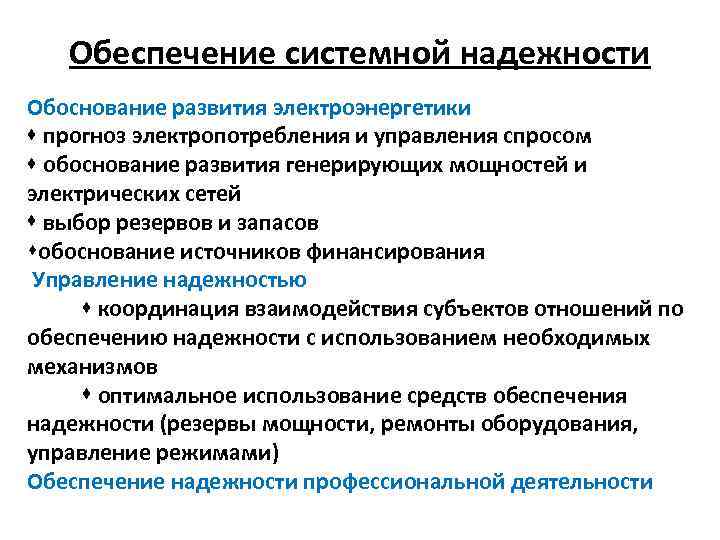 Обеспечение системной надежности

Обоснование развития электроэнергетики
♦ прогноз электропотребления и управления спросом
♦ обоснование развития генерирующих мощностей и электрических сетей
♦ выбор резервов и запасов
♦обоснование источников финансирования
Управление надежностью
♦ координация взаимодействия субъектов отношений по обеспечению надежности с использованием необходимых механизмов
♦ оптимальное использование средств обеспечения надежности (резервы мощности, ремонты оборудования, управление режимами)
Обеспечение надежности профессиональной деятельности